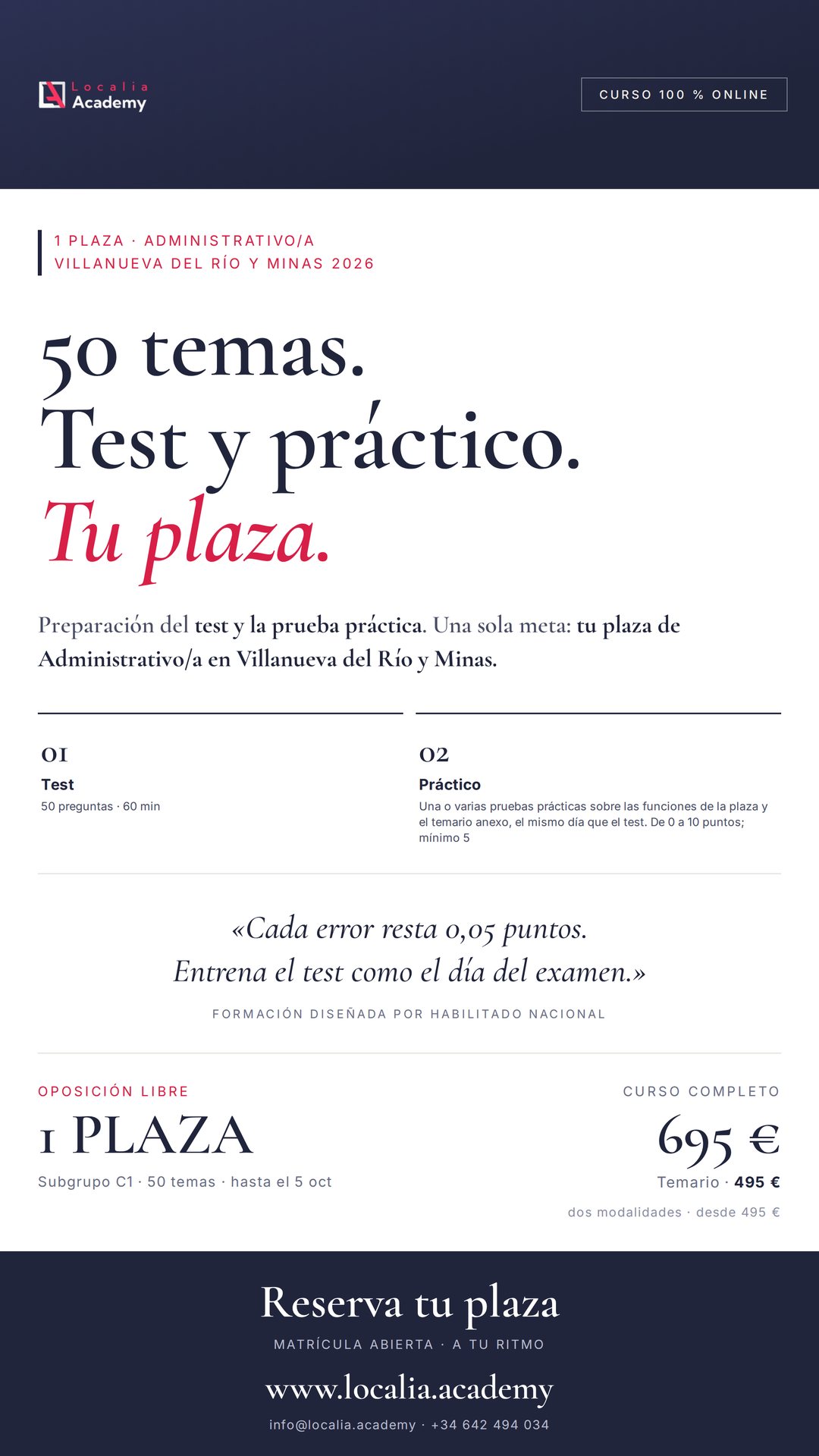 Localia
Academy

CURSO 100 % ONLINE

1 PLAZA · ADMINISTRATIVO/A
VILLANUEVA DEL RÍO Y MINAS 2026

50 temas.
Test y práctico.
Tu plaza.

Preparación del test y la prueba práctica. Una sola meta: tu plaza de Administrativo/a en Villanueva del Río y Minas.

01
Test
50 preguntas · 60 min

02
Práctico
Una o varias pruebas prácticas sobre las funciones de la plaza y el temario anexo, el mismo día que el test. De 0 a 10 puntos; mínimo 5

«Cada error resta 0,05 puntos.
Entrena el test como el día del examen.»

FORMACIÓN DISEÑADA POR HABILITADO NACIONAL

OPOSICIÓN LIBRE
1 PLAZA
Subgrupo C1 · 50 temas · hasta el 5 oct

CURSO COMPLETO
695 €
Temario · 495 €
dos modalidades · desde 495 €

Reserva tu plaza
MATRÍCULA ABIERTA · A TU RITMO
www.localia.academy
info@localia.academy · +34 642 494 034